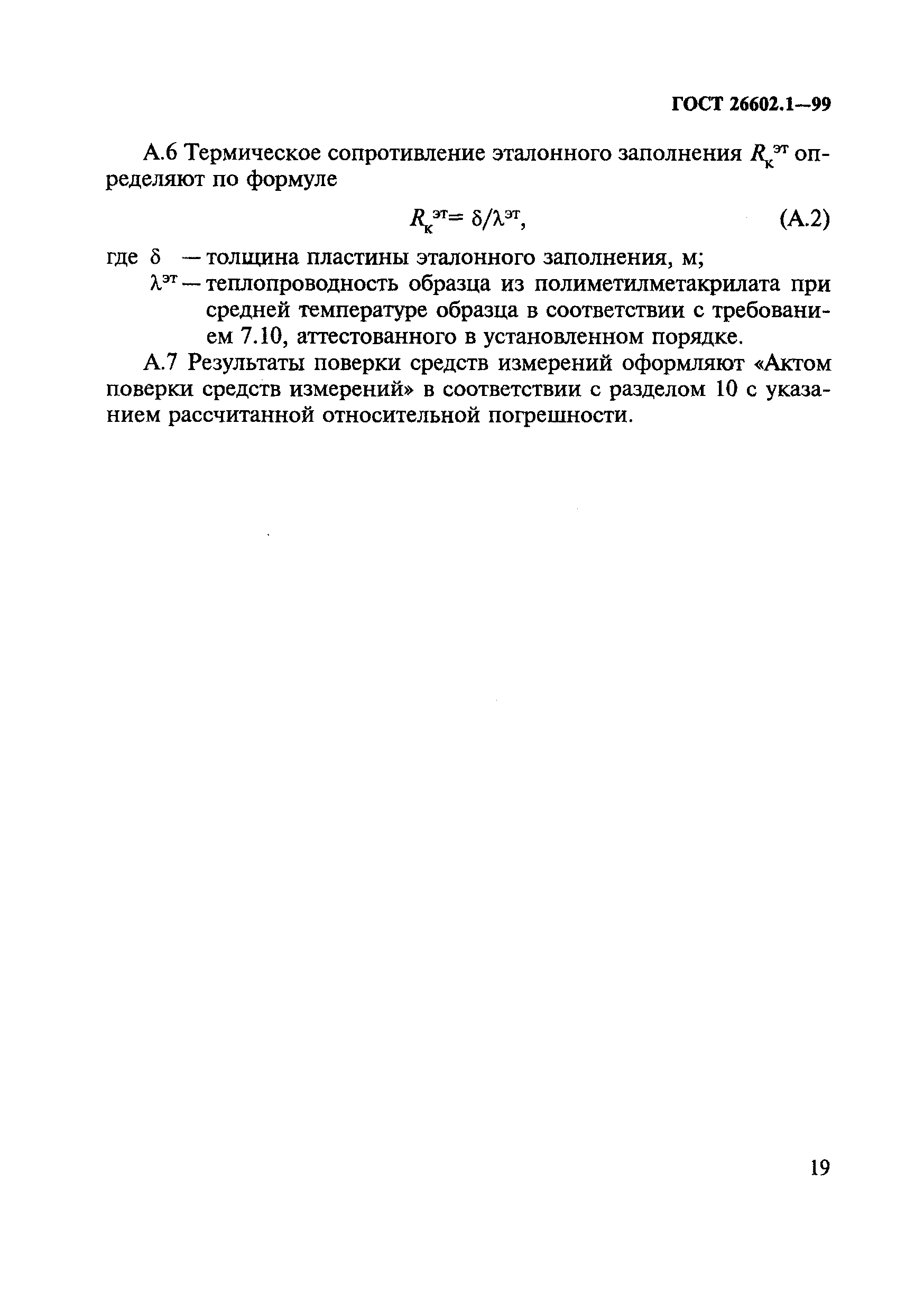 ГОСТ 26602.1—99

А.6 Термическое сопротивление эталонного заполнения $R_к^{эт}$ определяют по формуле

$R_к^{эт} = \delta/\lambda^{эт}$, (А.2)

где $\delta$ — толщина пластины эталонного заполнения, м;
$\lambda^{эт}$ — теплопроводность образца из полиметилметакрилата при средней температуре образца в соответствии с требованием 7.10, аттестованного в установленном порядке.

А.7 Результаты поверки средств измерений оформляют «Актом поверки средств измерений» в соответствии с разделом 10 с указанием рассчитанной относительной погрешности.

19